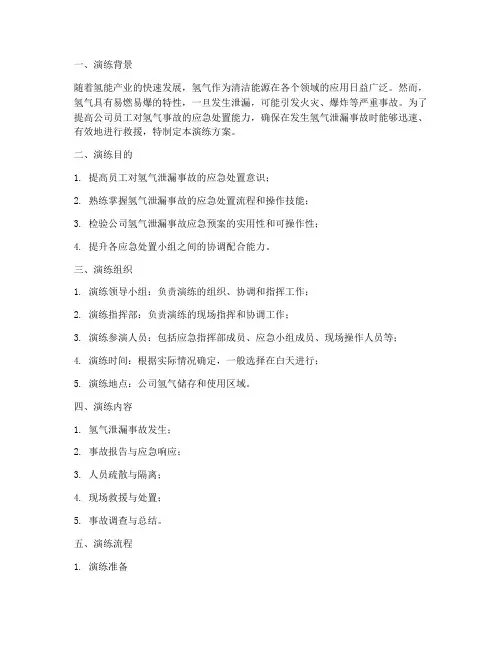 一、演练背景

随着氢能产业的快速发展，氢气作为清洁能源在各个领域的应用日益广泛。然而，氢气具有易燃易爆的特性，一旦发生泄漏，可能引发火灾、爆炸等严重事故。为了提高公司员工对氢气事故的应急处置能力，确保在发生氢气泄漏事故时能够迅速、有效地进行救援，特制定本演练方案。

二、演练目的

1. 提高员工对氢气泄漏事故的应急处置意识；

2. 熟练掌握氢气泄漏事故的应急处置流程和操作技能；

3. 检验公司氢气泄漏事故应急预案的实用性和可操作性；

4. 提升各应急处置小组之间的协调配合能力。

三、演练组织

1. 演练领导小组：负责演练的组织、协调和指挥工作；

2. 演练指挥部：负责演练的现场指挥和协调工作；

3. 演练参演人员：包括应急指挥部成员、应急小组成员、现场操作人员等；

4. 演练时间：根据实际情况确定，一般选择在白天进行；

5. 演练地点：公司氢气储存和使用区域。

四、演练内容

1. 氢气泄漏事故发生；

2. 事故报告与应急响应；

3. 人员疏散与隔离；

4. 现场救援与处置；

5. 事故调查与总结。

五、演练流程

1. 演练准备